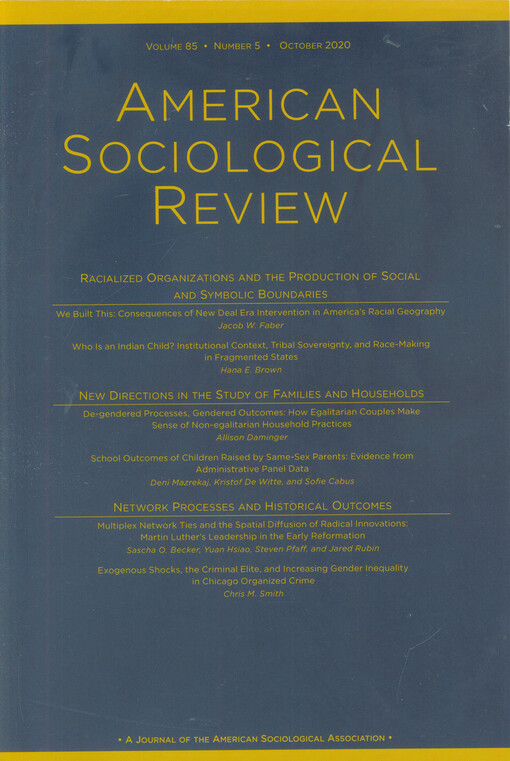 Volume 85 • Number 5 • October 2020

American Sociological Review

Racialized Organizations and the Production of Social and Symbolic Boundaries

We Built This: Consequences of New Deal Era Intervention in America's Racial Geography
Jacob W. Faber

Who Is an Indian Child? Institutional Context, Tribal Sovereignty, and Race-Making in Fragmented States
Hana E. Brown

New Directions in the Study of Families and Households

De-gendered Processes, Gendered Outcomes: How Egalitarian Couples Make Sense of Non-egalitarian Household Practices
Allison Daminger

School Outcomes of Children Raised by Same-Sex Parents: Evidence from Administrative Panel Data
Deni Mazrekaj, Kristof De Witte, and Sofie Cabus

Network Processes and Historical Outcomes

Multiplex Network Ties and the Spatial Diffusion of Radical Innovations: Martin Luther's Leadership in the Early Reformation
Sascha O. Becker, Yuan Hsiao, Steven Pfaff, and Jared Rubin

Exogenous Shocks, the Criminal Elite, and Increasing Gender Inequality in Chicago Organized Crime
Chris M. Smith

• A Journal of the American Sociological Association •